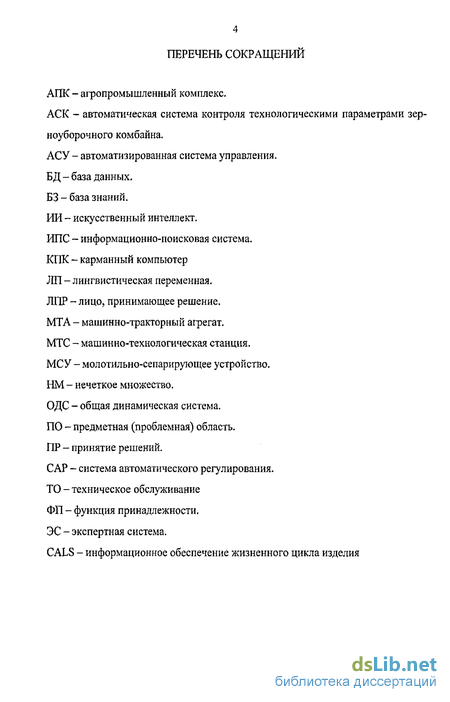 4

ПЕРЕЧЕНЬ СОКРАЩЕНИЙ

АПК – агропромышленный комплекс.

АСК – автоматическая система контроля технологическими параметрами зерноуборочного комбайна.

АСУ – автоматизированная система управления.

БД – база данных.

БЗ – база знаний.

ИИ – искусственный интеллект.

ИПС – информационно-поисковая система.

КПК – карманный компьютер

ЛП – лингвистическая переменная.

ЛПР – лицо, принимающее решение.

МТА – машинно-тракторный агрегат.

МТС – машинно-технологическая станция.

МСУ – молотильно-сепарирующее устройство.

НМ – нечеткое множество.

ОДС – общая динамическая система.

ПО – предметная (проблемная) область.

ПР – принятие решений.

САР – система автоматического регулирования.

ТО – техническое обслуживание

ФП – функция принадлежности.

ЭС – экспертная система.

CALS – информационное обеспечение жизненного цикла изделия

dsLib.net
библиотека диссертаций